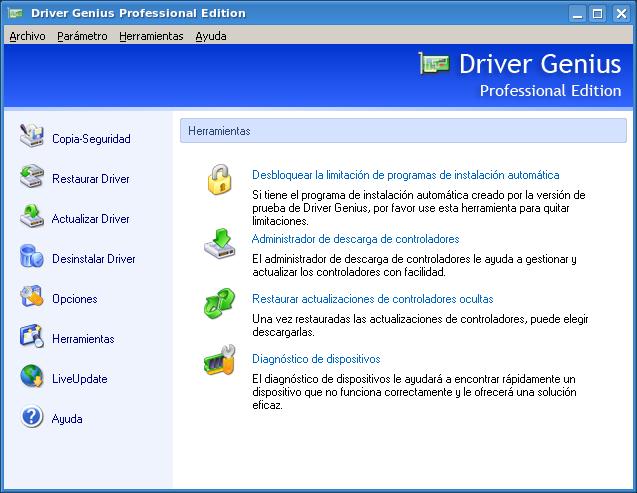 Driver Genius Professional Edition

Archivo Parámetro Herramientas Ayuda

Driver Genius
Professional Edition

Copia-Seguridad

Restaurar Driver

Actualizar Driver

Desinstalar Driver

Opciones

Herramientas

LiveUpdate

Ayuda

Herramientas

Desbloquear la limitación de programas de instalación automática

Si tiene el programa de instalación automática creado por la versión de prueba de Driver Genius, por favor use esta herramienta para quitar limitaciones.

Administrador de descarga de controladores

El administrador de descarga de controladores le ayuda a gestionar y actualizar los controladores con facilidad.

Restaurar actualizaciones de controladores ocultas

Una vez restauradas las actualizaciones de controladores, puede elegir descargarlas.

Diagnóstico de dispositivos

El diagnóstico de dispositivos le ayudará a encontrar rápidamente un dispositivo que no funciona correctamente y le ofrecerá una solución eficaz.